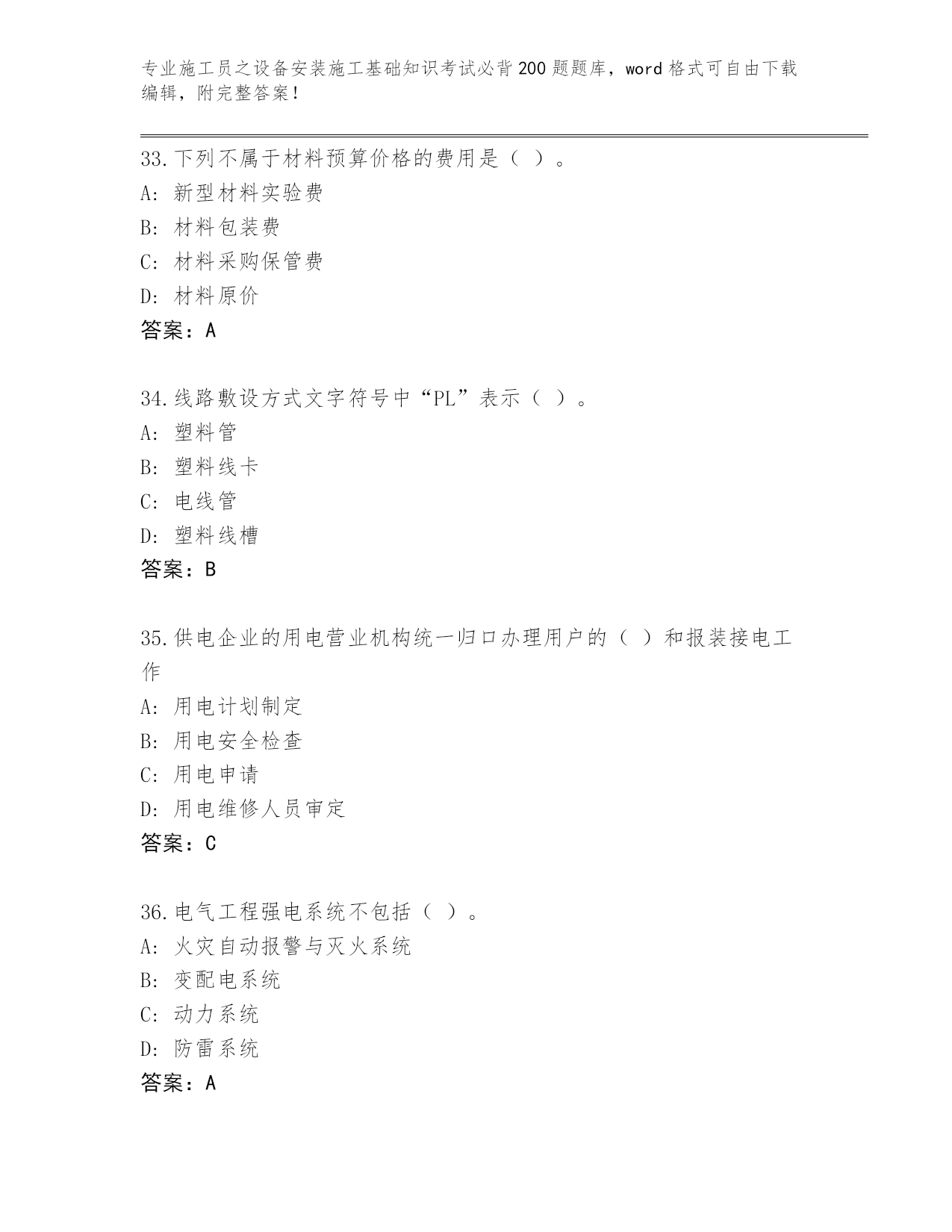 专业施工员之设备安装施工基础知识考试必背200题题库，word格式可自由下载编辑，附完整答案！

33.下列不属于材料预算价格的费用是（ ）。
A: 新型材料实验费
B: 材料包装费
C: 材料采购保管费
D: 材料原价
答案：A

34.线路敷设方式文字符号中“PL”表示（ ）。
A: 塑料管
B: 塑料线卡
C: 电线管
D: 塑料线槽
答案：B

35.供电企业的用电营业机构统一归口办理用户的（ ）和报装接电工作
A: 用电计划制定
B: 用电安全检查
C: 用电申请
D: 用电维修人员审定
答案：C

36.电气工程强电系统不包括（ ）。
A: 火灾自动报警与灭火系统
B: 变配电系统
C: 动力系统
D: 防雷系统
答案：A